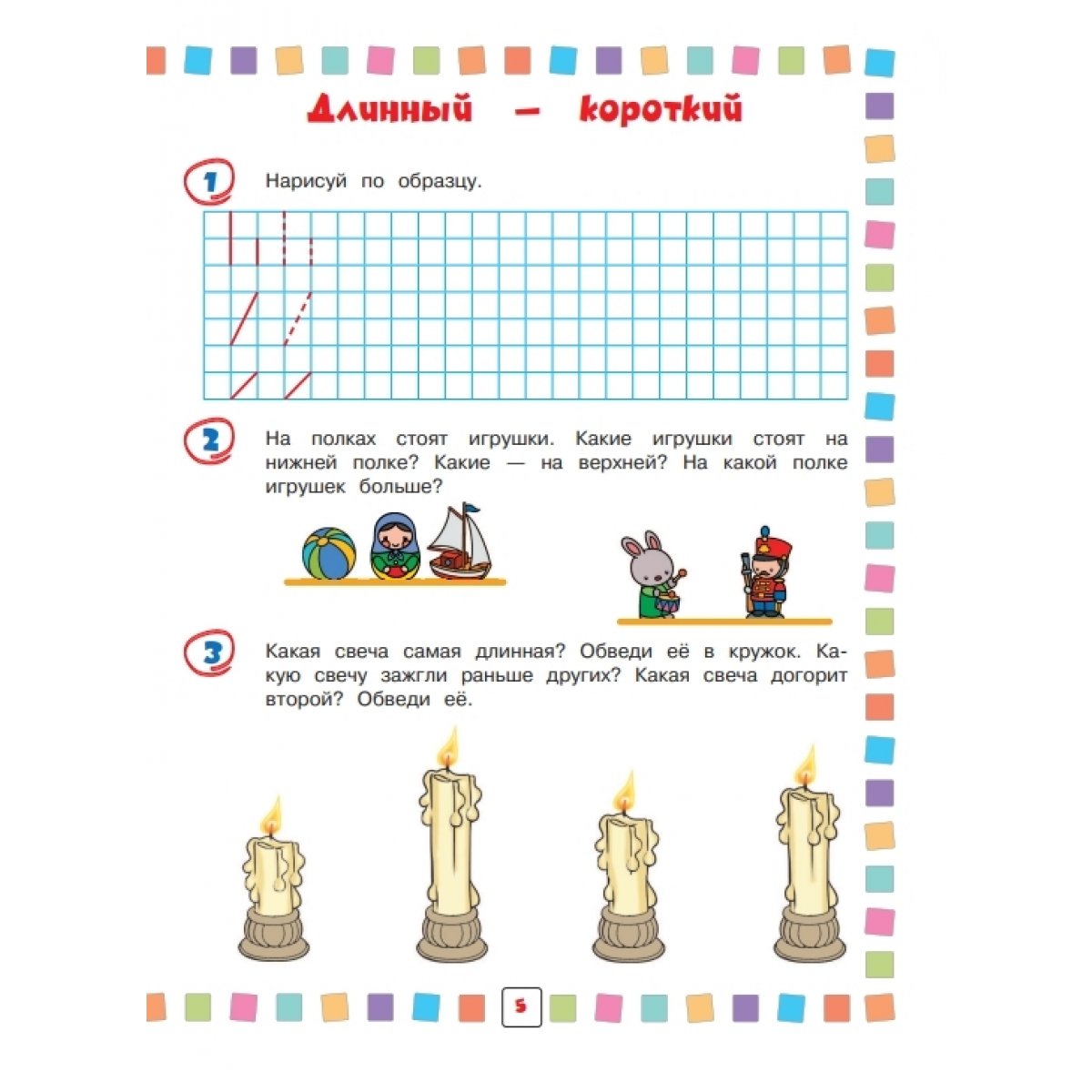 Длинный — короткий

1 Нарисуй по образцу.

2 На полках стоят игрушки. Какие игрушки стоят на нижней полке? Какие — на верхней? На какой полке игрушек больше?

3 Какая свеча самая длинная? Обведи её в кружок. Какую свечу зажгли раньше других? Какая свеча догорит второй? Обведи её.

5